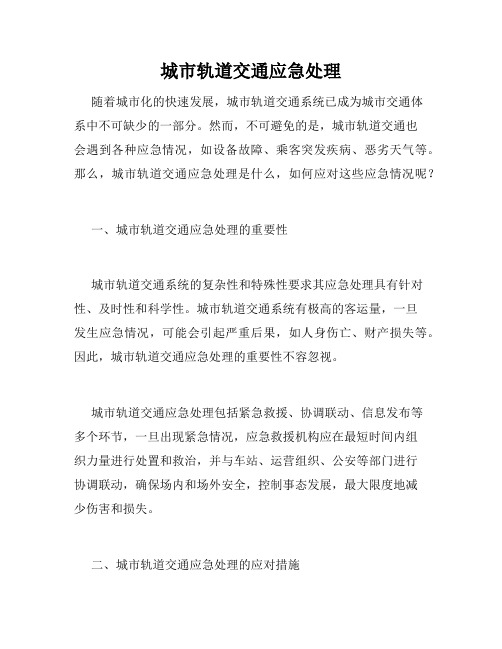 城市轨道交通应急处理

随着城市化的快速发展，城市轨道交通系统已成为城市交通体系中不可缺少的一部分。然而，不可避免的是，城市轨道交通也会遇到各种应急情况，如设备故障、乘客突发疾病、恶劣天气等。那么，城市轨道交通应急处理是什么，如何应对这些应急情况呢？

一、城市轨道交通应急处理的重要性

城市轨道交通系统的复杂性和特殊性要求其应急处理具有针对性、及时性和科学性。城市轨道交通系统有极高的客运量，一旦发生应急情况，可能会引起严重后果，如人身伤亡、财产损失等。因此，城市轨道交通应急处理的重要性不容忽视。

城市轨道交通应急处理包括紧急救援、协调联动、信息发布等多个环节，一旦出现紧急情况，应急救援机构应在最短时间内组织力量进行处置和救治，并与车站、运营组织、公安等部门进行协调联动，确保场内和场外安全，控制事态发展，最大限度地减少伤害和损失。

二、城市轨道交通应急处理的应对措施